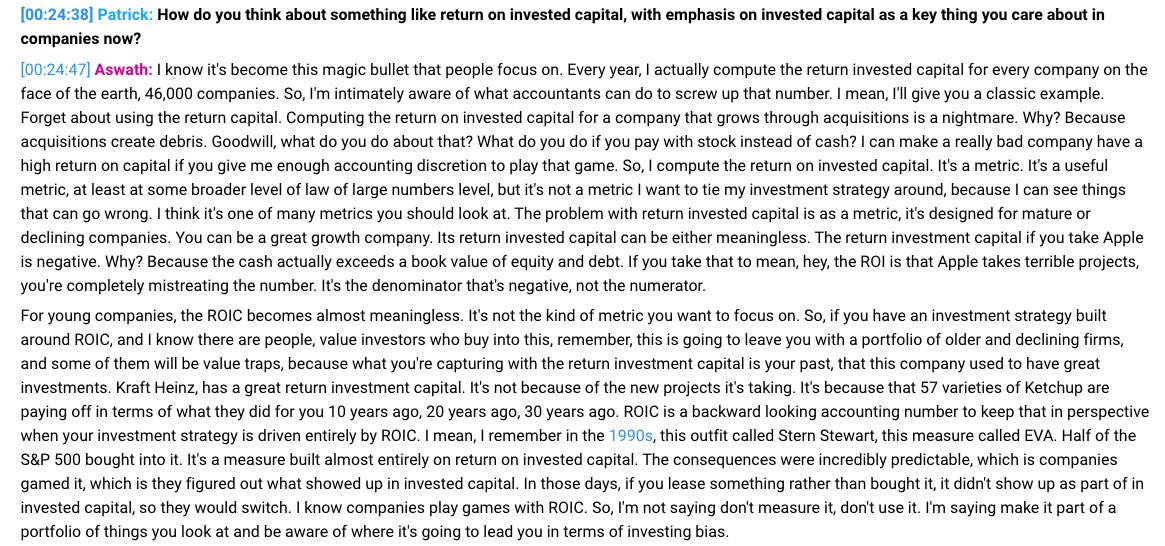 [00:24:38] Patrick: How do you think about something like return on invested capital, with emphasis on invested capital as a key thing you care about in companies now?

[00:24:47] Aswath: I know it's become this magic bullet that people focus on. Every year, I actually compute the return invested capital for every company on the face of the earth, 46,000 companies. So, I'm intimately aware of what accountants can do to screw up that number. I mean, I'll give you a classic example. Forget about using the return capital. Computing the return on invested capital for a company that grows through acquisitions is a nightmare. Why? Because acquisitions create debris. Goodwill, what do you do about that? What do you do if you pay with stock instead of cash? I can make a really bad company have a high return on capital if you give me enough accounting discretion to play that game. So, I compute the return on invested capital. It's a metric. It's a useful metric, at least at some broader level of law of large numbers level, but it's not a metric I want to tie my investment strategy around, because I can see things that can go wrong. I think it's one of many metrics you should look at. The problem with return invested capital is as a metric, it's designed for mature or declining companies. You can be a great growth company. Its return invested capital can be either meaningless. The return investment capital if you take Apple is negative. Why? Because the cash actually exceeds a book value of equity and debt. If you take that to mean, hey, the ROI is that Apple takes terrible projects, you're completely mistreating the number. It's the denominator that's negative, not the numerator.

For young companies, the ROIC becomes almost meaningless. It's not the kind of metric you want to focus on. So, if you have an investment strategy built around ROIC, and I know there are people, value investors who buy into this, remember, this is going to leave you with a portfolio of older and declining firms, and some of them will be value traps, because what you're capturing with the return investment capital is your past, that this company used to have great investments. Kraft Heinz, has a great return investment capital. It's not because of the new projects it's taking. It's because that 57 varieties of Ketchup are paying off in terms of what they did for you 10 years ago, 20 years ago, 30 years ago. ROIC is a backward looking accounting number to keep that in perspective when your investment strategy is driven entirely by ROIC. I mean, I remember in the 1990s, this outfit called Stern Stewart, this measure called EVA. Half of the S&P 500 bought into it. It's a measure built almost entirely on return on invested capital. The consequences were incredibly predictable, which is companies gamed it, which is they figured out what showed up in invested capital. In those days, if you lease something rather than bought it, it didn't show up as part of in invested capital, so they would switch. I know companies play games with ROIC. So, I'm not saying don't measure it, don't use it. I'm saying make it part of a portfolio of things you look at and be aware of where it's going to lead you in terms of investing bias.